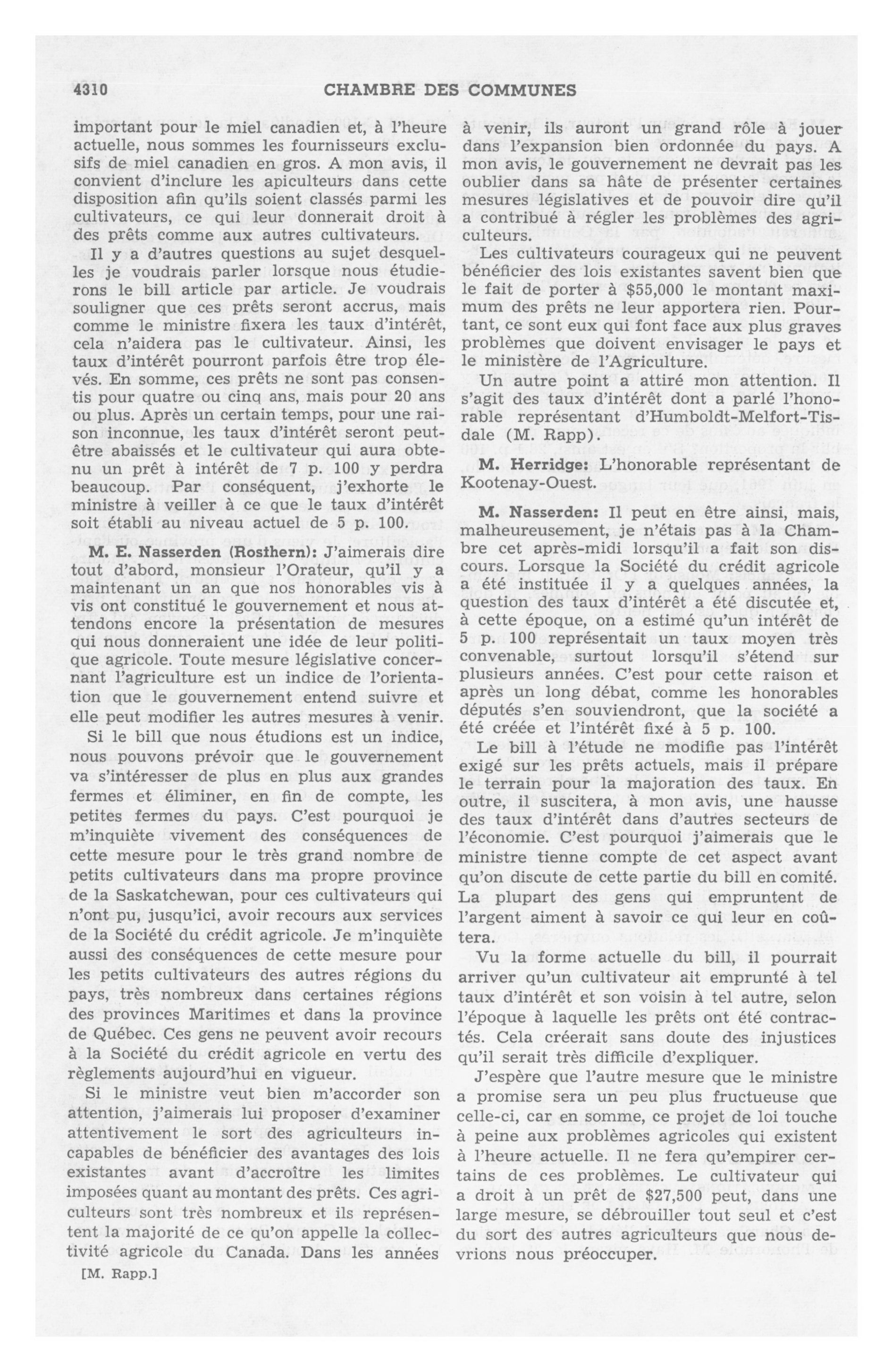 4310 CHAMBRE DES COMMUNES

important pour le miel canadien et, à l'heure actuelle, nous sommes les fournisseurs exclusifs de miel canadien en gros. A mon avis, il convient d'inclure les apiculteurs dans cette disposition afin qu'ils soient classés parmi les cultivateurs, ce qui leur donnerait droit à des prêts comme aux autres cultivateurs.

Il y a d'autres questions au sujet desquelles je voudrais parler lorsque nous étudierons le bill article par article. Je voudrais souligner que ces prêts seront accrus, mais comme le ministre fixera les taux d'intérêt, cela n'aidera pas le cultivateur. Ainsi, les taux d'intérêt pourront parfois être trop élevés. En somme, ces prêts ne sont pas consentis pour quatre ou cinq ans, mais pour 20 ans ou plus. Après un certain temps, pour une raison inconnue, les taux d'intérêt seront peut-être abaissés et le cultivateur qui aura obtenu un prêt à intérêt de 7 p. 100 y perdra beaucoup. Par conséquent, j'exhorte le ministre à veiller à ce que le taux d'intérêt soit établi au niveau actuel de 5 p. 100.

M. E. Nasserden (Rosthern): J'aimerais dire tout d'abord, monsieur l'Orateur, qu'il y a maintenant un an que nos honorables vis à vis ont constitué le gouvernement et nous attendons encore la présentation de mesures qui nous donneraient une idée de leur politique agricole. Toute mesure législative concernant l'agriculture est un indice de l'orientation que le gouvernement entend suivre et elle peut modifier les autres mesures à venir.

Si le bill que nous étudions est un indice, nous pouvons prévoir que le gouvernement va s'intéresser de plus en plus aux grandes fermes et éliminer, en fin de compte, les petites fermes du pays. C'est pourquoi je m'inquiète vivement des conséquences de cette mesure pour le très grand nombre de petits cultivateurs dans ma propre province de la Saskatchewan, pour ces cultivateurs qui n'ont pu, jusqu'ici, avoir recours aux services de la Société du crédit agricole. Je m'inquiète aussi des conséquences de cette mesure pour les petits cultivateurs des autres régions du pays, très nombreux dans certaines régions des provinces Maritimes et dans la province de Québec. Ces gens ne peuvent avoir recours à la Société du crédit agricole en vertu des règlements aujourd'hui en vigueur.

Si le ministre veut bien m'accorder son attention, j'aimerais lui proposer d'examiner attentivement le sort des agriculteurs incapables de bénéficier des avantages des lois existantes avant d'accroître les limites imposées quant au montant des prêts. Ces agriculteurs sont très nombreux et ils représentent la majorité de ce qu'on appelle la collectivité agricole du Canada. Dans les années

[M. Rapp.]

à venir, ils auront un grand rôle à jouer dans l'expansion bien ordonnée du pays. A mon avis, le gouvernement ne devrait pas les oublier dans sa hâte de présenter certaines mesures législatives et de pouvoir dire qu'il a contribué à régler les problèmes des agriculteurs.

Les cultivateurs courageux qui ne peuvent bénéficier des lois existantes savent bien que le fait de porter à $55,000 le montant maximum des prêts ne leur apportera rien. Pourtant, ce sont eux qui font face aux plus graves problèmes que doivent envisager le pays et le ministère de l'Agriculture.

Un autre point a attiré mon attention. Il s'agit des taux d'intérêt dont a parlé l'honorable représentant d'Humboldt-Melfort-Tisdale (M. Rapp).

M. Herridge: L'honorable représentant de Kootenay-Ouest.

M. Nasserden: Il peut en être ainsi, mais, malheureusement, je n'étais pas à la Chambre cet après-midi lorsqu'il a fait son discours. Lorsque la Société du crédit agricole a été instituée il y a quelques années, la question des taux d'intérêt a été discutée et, à cette époque, on a estimé qu'un intérêt de 5 p. 100 représentait un taux moyen très convenable, surtout lorsqu'il s'étend sur plusieurs années. C'est pour cette raison et après un long débat, comme les honorables députés s'en souviendront, que la société a été créée et l'intérêt fixé à 5 p. 100.

Le bill à l'étude ne modifie pas l'intérêt exigé sur les prêts actuels, mais il prépare le terrain pour la majoration des taux. En outre, il suscitera, à mon avis, une hausse des taux d'intérêt dans d'autres secteurs de l'économie. C'est pourquoi j'aimerais que le ministre tienne compte de cet aspect avant qu'on discute de cette partie du bill en comité. La plupart des gens qui empruntent de l'argent aiment à savoir ce qui leur en coûtera.

Vu la forme actuelle du bill, il pourrait arriver qu'un cultivateur ait emprunté à tel taux d'intérêt et son voisin à tel autre, selon l'époque à laquelle les prêts ont été contractés. Cela créerait sans doute des injustices qu'il serait très difficile d'expliquer.

J'espère que l'autre mesure que le ministre a promise sera un peu plus fructueuse que celle-ci, car en somme, ce projet de loi touche à peine aux problèmes agricoles qui existent à l'heure actuelle. Il ne fera qu'empirer certains de ces problèmes. Le cultivateur qui a droit à un prêt de $27,500 peut, dans une large mesure, se débrouiller tout seul et c'est du sort des autres agriculteurs que nous devrions nous préoccuper.